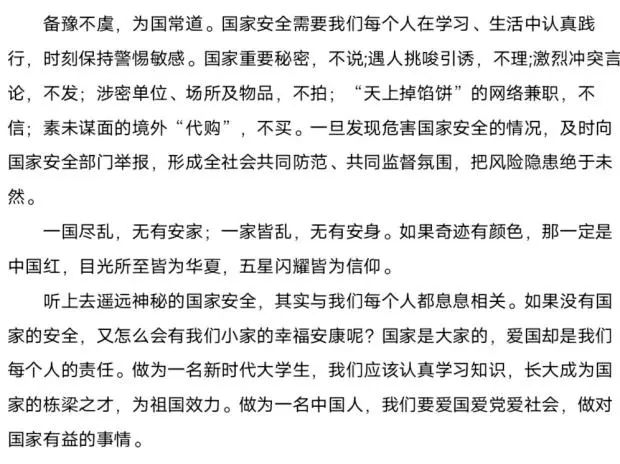 备豫不虞，为国常道。国家安全需要我们每个人在学习、生活中认真践行，时刻保持警惕敏感。国家重要秘密，不说;遇人挑唆引诱，不理;激烈冲突言论，不发；涉密单位、场所及物品，不拍；“天上掉馅饼”的网络兼职，不信；素未谋面的境外“代购”，不买。一旦发现危害国家安全的情况，及时向国家安全部门举报，形成全社会共同防范、共同监督氛围，把风险隐患绝于未然。

一国尽乱，无有安家；一家皆乱，无有安身。如果奇迹有颜色，那一定是中国红，目光所至皆为华夏，五星闪耀皆为信仰。

听上去遥远神秘的国家安全，其实与我们每个人都息息相关。如果没有国家的安全，又怎么会有我们小家的幸福安康呢？国家是大家的，爱国却是我们每个人的责任。做为一名新时代大学生，我们应该认真学习知识，长大成为国家的栋梁之才，为祖国效力。做为一名中国人，我们要爱国爱党爱社会，做对国家有益的事情。